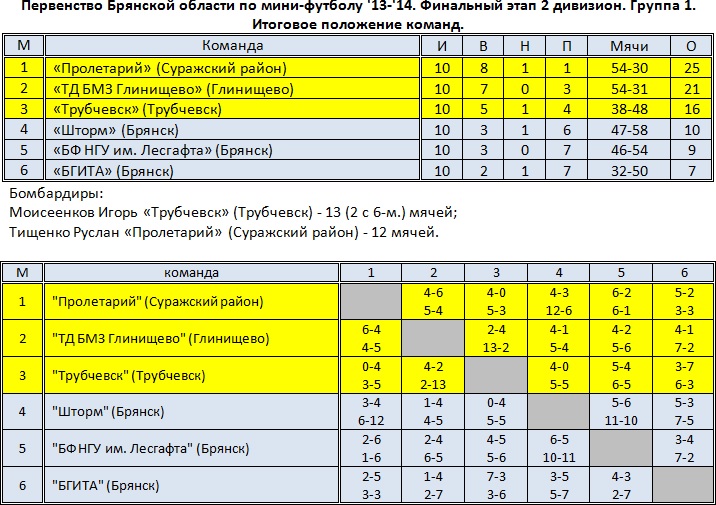 Первенство Брянской области по мини-футболу '13-'14. Финальный этап 2 дивизион. Группа 1.
Итоговое положение команд.

| М | Команда | И | В | Н | П | Мячи | О |
|---|---|---|---|---|---|---|---|
| 1 | «Пролетарий» (Суражский район) | 10 | 8 | 1 | 1 | 54-30 | 25 |
| 2 | «ТД БМЗ Глинищево» (Глинищево) | 10 | 7 | 0 | 3 | 54-31 | 21 |
| 3 | «Трубчевск» (Трубчевск) | 10 | 5 | 1 | 4 | 38-48 | 16 |
| 4 | «Шторм» (Брянск) | 10 | 3 | 1 | 6 | 47-58 | 10 |
| 5 | «БФ НГУ им. Лесгафта» (Брянск) | 10 | 3 | 0 | 7 | 46-54 | 9 |
| 6 | «БГИТА» (Брянск) | 10 | 2 | 1 | 7 | 32-50 | 7 |

Бомбардиры:
Моисеенков Игорь «Трубчевск» (Трубчевск) - 13 (2 с 6-м.) мячей;
Тищенко Руслан «Пролетарий» (Суражский район) - 12 мячей.

| М | команда | 1 | 2 | 3 | 4 | 5 | 6 |
|---|---|---|---|---|---|---|---|
| 1 | "Пролетарий" (Суражский район) | | 4-6 5-4 | 4-0 5-3 | 4-3 12-6 | 6-2 6-1 | 5-2 3-3 |
| 2 | "ТД БМЗ Глинищево" (Глинищево) | 6-4 4-5 | | 2-4 13-2 | 4-1 5-4 | 4-2 5-6 | 4-1 7-2 |
| 3 | "Трубчевск" (Трубчевск) | 0-4 3-5 | 4-2 2-13 | | 4-0 5-5 | 5-4 6-5 | 3-7 6-3 |
| 4 | "Шторм" (Брянск) | 3-4 6-12 | 1-4 4-5 | 0-4 5-5 | | 5-6 11-10 | 5-3 7-5 |
| 5 | "БФ НГУ им. Лесгафта" (Брянск) | 2-6 1-6 | 2-4 6-5 | 4-5 5-6 | 6-5 10-11 | | 3-4 7-2 |
| 6 | "БГИТА" (Брянск) | 2-5 3-3 | 1-4 2-7 | 7-3 3-6 | 3-5 5-7 | 4-3 2-7 | |